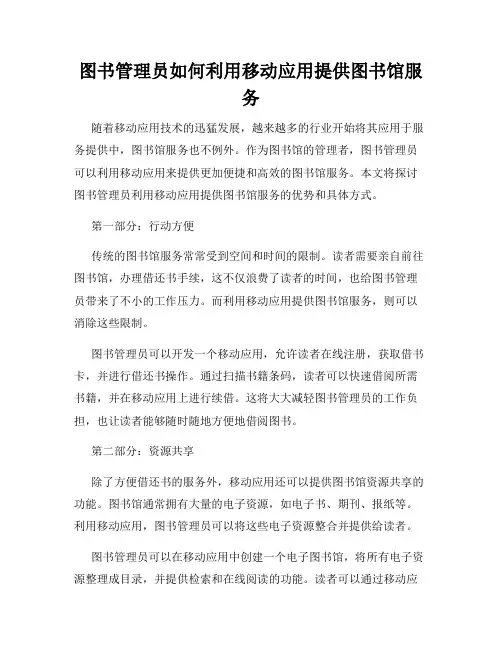 图书管理员如何利用移动应用提供图书馆服务

随着移动应用技术的迅猛发展，越来越多的行业开始将其应用于服务提供中，图书馆服务也不例外。作为图书馆的管理者，图书管理员可以利用移动应用来提供更加便捷和高效的图书馆服务。本文将探讨图书管理员利用移动应用提供图书馆服务的优势和具体方式。

第一部分：行动方便

传统的图书馆服务常常受到空间和时间的限制。读者需要亲自前往图书馆，办理借还书手续，这不仅浪费了读者的时间，也给图书管理员带来了不小的工作压力。而利用移动应用提供图书馆服务，则可以消除这些限制。

图书管理员可以开发一个移动应用，允许读者在线注册，获取借书卡，并进行借还书操作。通过扫描书籍条码，读者可以快速借阅所需书籍，并在移动应用上进行续借。这将大大减轻图书管理员的工作负担，也让读者能够随时随地方便地借阅图书。

第二部分：资源共享

除了方便借还书的服务外，移动应用还可以提供图书馆资源共享的功能。图书馆通常拥有大量的电子资源，如电子书、期刊、报纸等。利用移动应用，图书管理员可以将这些电子资源整合并提供给读者。

图书管理员可以在移动应用中创建一个电子图书馆，将所有电子资源整理成目录，并提供检索和在线阅读的功能。读者可以通过移动应